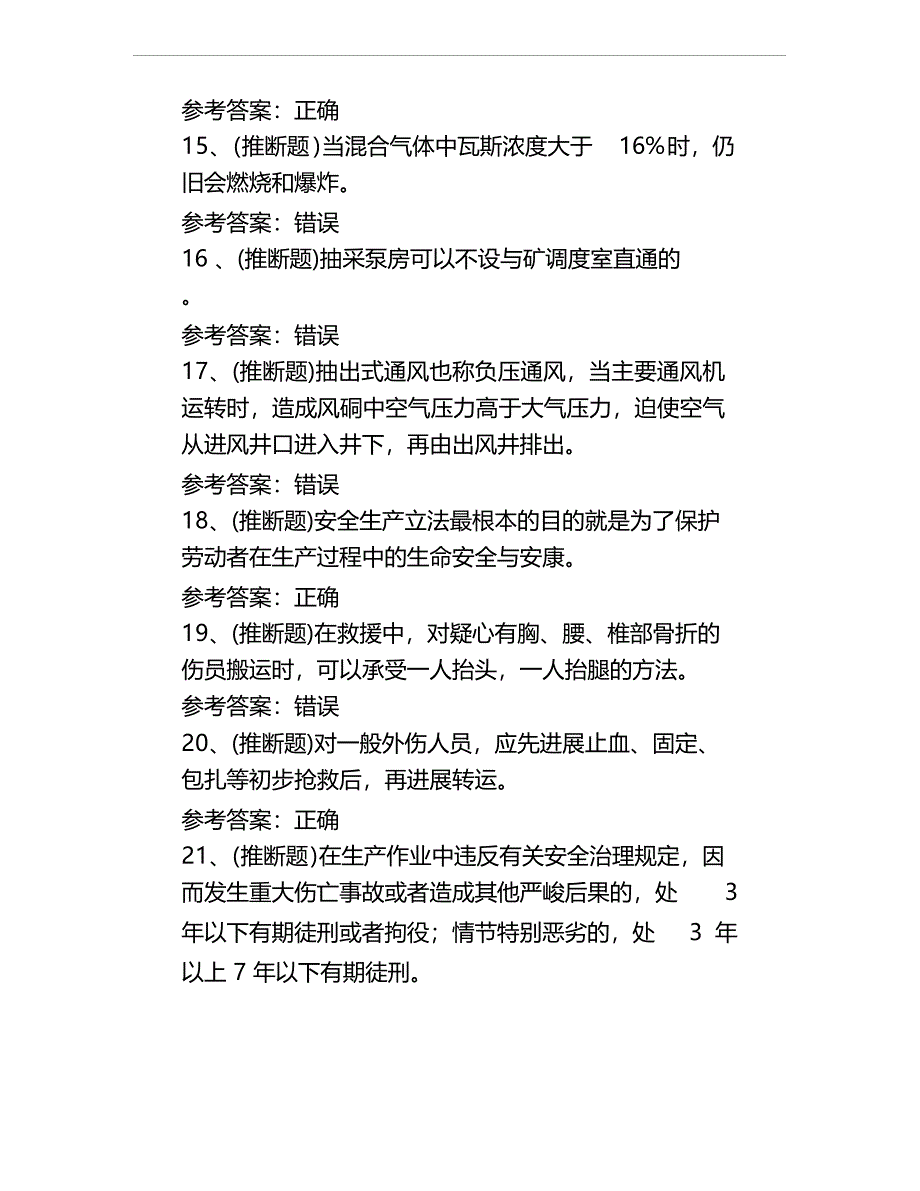 参考答案：正确

15、(推断题)当混合气体中瓦斯浓度大于 16%时，仍旧会燃烧和爆炸。

参考答案：错误

16 、(推断题)抽采泵房可以不设与矿调度室直通的
。

参考答案：错误

17、(推断题)抽出式通风也称负压通风，当主要通风机运转时，造成风硐中空气压力高于大气压力，迫使空气从进风井口进入井下，再由出风井排出。

参考答案：错误

18、(推断题)安全生产立法最根本的目的就是为了保护劳动者在生产过程中的生命安全与安康。

参考答案：正确

19、(推断题)在救援中，对疑心有胸、腰、椎部骨折的伤员搬运时，可以承受一人抬头，一人抬腿的方法。

参考答案：错误

20、(推断题)对一般外伤人员，应先进展止血、固定、包扎等初步抢救后，再进展转运。

参考答案：正确

21、(推断题)在生产作业中违反有关安全治理规定，因而发生重大伤亡事故或者造成其他严峻后果的，处 3 年以下有期徒刑或者拘役；情节特别恶劣的，处 3 年以上 7 年以下有期徒刑。